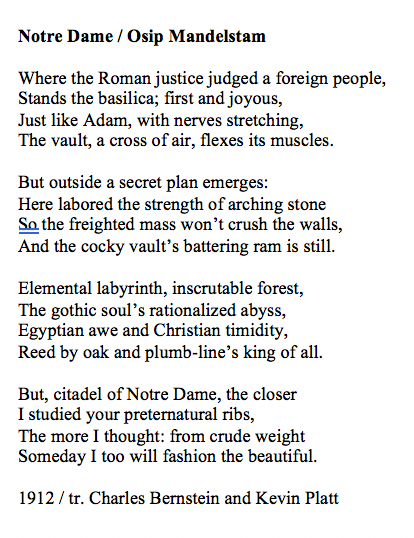 Notre Dame / Osip Mandelstam

Where the Roman justice judged a foreign people,
Stands the basilica; first and joyous,
Just like Adam, with nerves stretching,
The vault, a cross of air, flexes its muscles.

But outside a secret plan emerges:
Here labored the strength of arching stone
So the freighted mass won't crush the walls,
And the cocky vault's battering ram is still.

Elemental labyrinth, inscrutable forest,
The gothic soul's rationalized abyss,
Egyptian awe and Christian timidity,
Reed by oak and plumb-line's king of all.

But, citadel of Notre Dame, the closer
I studied your preternatural ribs,
The more I thought: from crude weight
Someday I too will fashion the beautiful.

1912 / tr. Charles Bernstein and Kevin Platt